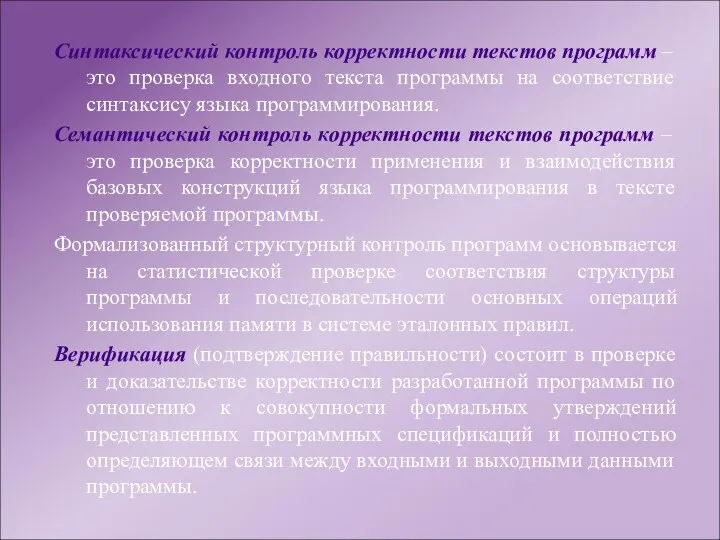 Синтаксический контроль корректности текстов программ – это проверка входного текста программы на соответствие синтаксису языка программирования.

Семантический контроль корректности текстов программ – это проверка корректности применения и взаимодействия базовых конструкций языка программирования в тексте проверяемой программы.

Формализованный структурный контроль программ основывается на статистической проверке соответствия структуры программы и последовательности основных операций использования памяти в системе эталонных правил.

Верификация (подтверждение правильности) состоит в проверке и доказательстве корректности разработанной программы по отношению к совокупности формальных утверждений представленных программных спецификаций и полностью определяющем связи между входными и выходными данными программы.